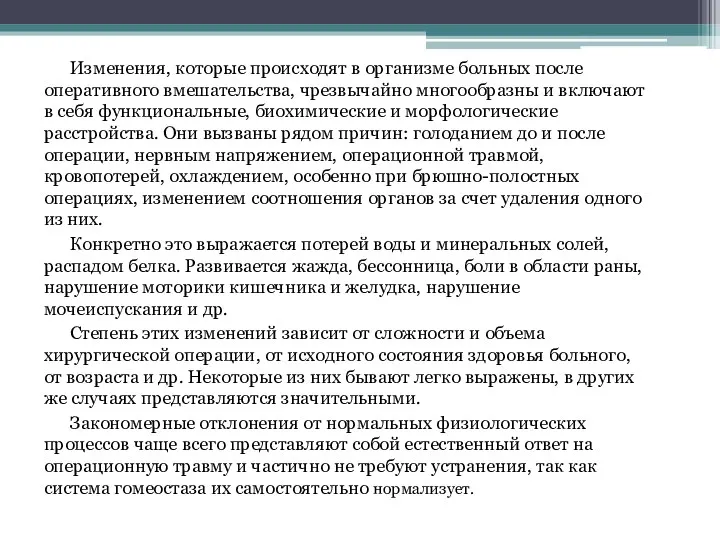 Изменения, которые происходят в организме больных после оперативного вмешательства, чрезвычайно многообразны и включают в себя функциональные, биохимические и морфологические расстройства. Они вызваны рядом причин: голоданием до и после операции, нервным напряжением, операционной травмой, кровопотерей, охлаждением, особенно при брюшно-полостных операциях, изменением соотношения органов за счет удаления одного из них.

Конкретно это выражается потерей воды и минеральных солей, распадом белка. Развивается жажда, бессонница, боли в области раны, нарушение моторики кишечника и желудка, нарушение мочеиспускания и др.

Степень этих изменений зависит от сложности и объема хирургической операции, от исходного состояния здоровья больного, от возраста и др. Некоторые из них бывают легко выражены, в других же случаях представляются значительными.

Закономерные отклонения от нормальных физиологических процессов чаще всего представляют собой естественный ответ на операционную травму и частично не требуют устранения, так как система гомеостаза их самостоятельно нормализует.